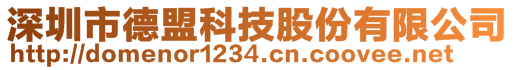 深圳市德盟科技股份有限公司
http://domenor1234.cn.coovee.net